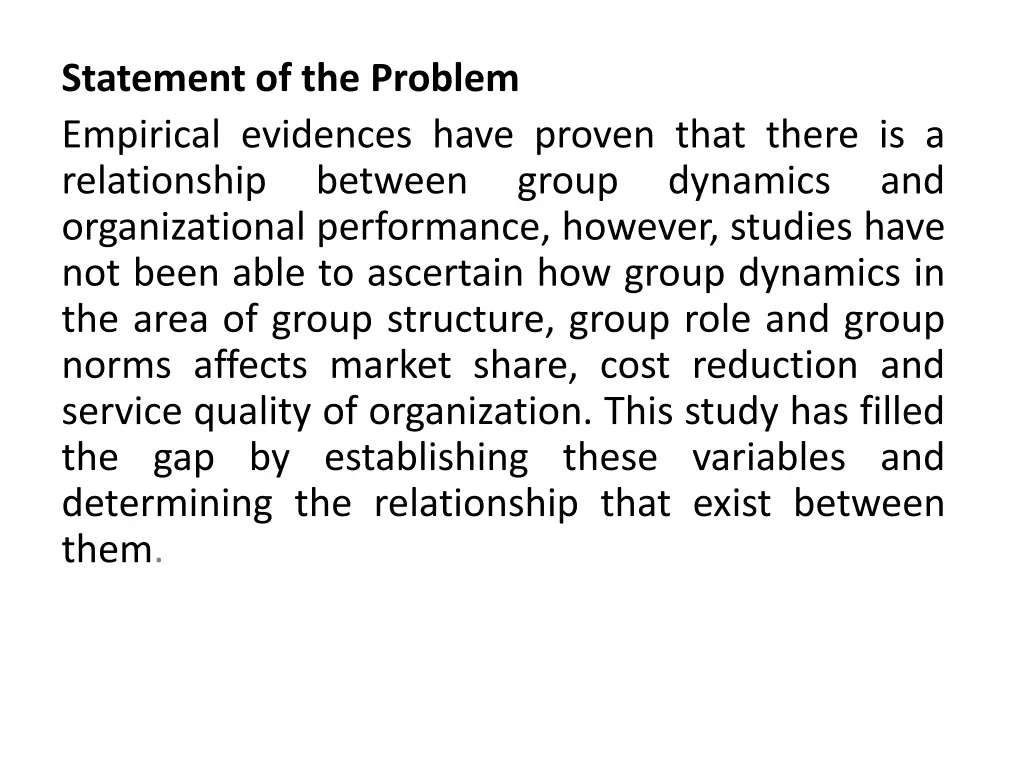 Statement of the Problem

Empirical evidences have proven that there is a relationship between group dynamics and organizational performance, however, studies have not been able to ascertain how group dynamics in the area of group structure, group role and group norms affects market share, cost reduction and service quality of organization. This study has filled the gap by establishing these variables and determining the relationship that exist between them.